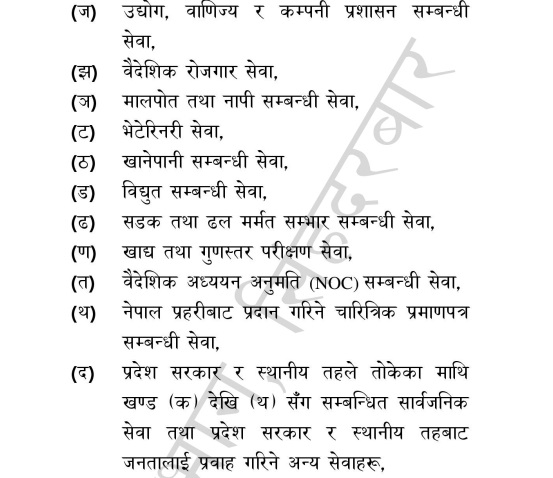 (ज) उद्योग, वाणिज्य र कम्पनी प्रशासन सम्बन्धी सेवा,

(झ) वैदेशिक रोजगार सेवा,

(ञ) मालपोत तथा नापी सम्बन्धी सेवा,

(ट) भेटेरिनरी सेवा,

(ठ) खानेपानी सम्बन्धी सेवा,

(ड) विद्युत सम्बन्धी सेवा,

(ढ) सडक तथा ढल मर्मत सम्भार सम्बन्धी सेवा,

(ण) खाद्य तथा गुणस्तर परीक्षण सेवा,

(त) वैदेशिक अध्ययन अनुमति (NOC) सम्बन्धी सेवा,

(थ) नेपाल प्रहरीबाट प्रदान गरिने चारित्रिक प्रमाणपत्र सम्बन्धी सेवा,

(द) प्रदेश सरकार र स्थानीय तहले तोकेका माथि खण्ड (क) देखि (थ) सँग सम्बन्धित सार्वजनिक सेवा तथा प्रदेश सरकार र स्थानीय तहबाट जनतालाई प्रवाह गरिने अन्य सेवाहरू,